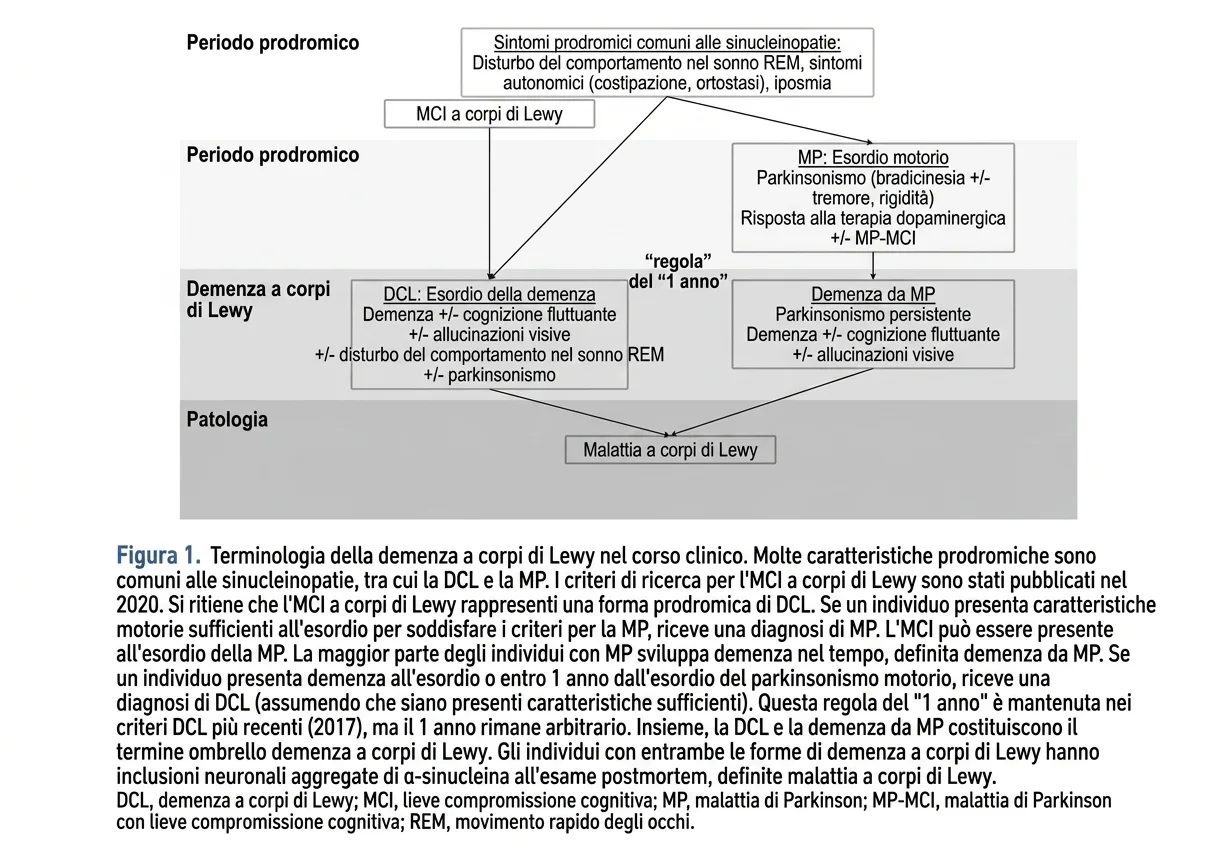 Periodo prodromico

Sintomi prodromici comuni alle sinucleinopatie:
Disturbo del comportamento nel sonno REM, sintomi autonomici (costipazione, ortostasi), iposmia

MCI a corpi di Lewy

Periodo prodromico

MP: Esordio motorio
Parkinsonismo (bradicinesia +/- tremore, rigidità)
Risposta alla terapia dopaminergica
+/- MP-MCI

"regola" del "1 anno"

Demenza a corpi di Lewy

DCL: Esordio della demenza
Demenza +/- cognizione fluttuante
+/- allucinazioni visive
+/- disturbo del comportamento nel sonno REM
+/- parkinsonismo

Demenza da MP
Parkinsonismo persistente
Demenza +/- cognizione fluttuante
+/- allucinazioni visive

Patologia

Malattia a corpi di Lewy

Figura 1. Terminologia della demenza a corpi di Lewy nel corso clinico. Molte caratteristiche prodromiche sono comuni alle sinucleinopatie, tra cui la DCL e la MP. I criteri di ricerca per l'MCI a corpi di Lewy sono stati pubblicati nel 2020. Si ritiene che l'MCI a corpi di Lewy rappresenti una forma prodromica di DCL. Se un individuo presenta caratteristiche motorie sufficienti all'esordio per soddisfare i criteri per la MP, riceve una diagnosi di MP. L'MCI può essere presente all'esordio della MP. La maggior parte degli individui con MP sviluppa demenza nel tempo, definita demenza da MP. Se un individuo presenta demenza all'esordio o entro 1 anno dall'esordio del parkinsonismo motorio, riceve una diagnosi di DCL (assumendo che siano presenti caratteristiche sufficienti). Questa regola del "1 anno" è mantenuta nei criteri DCL più recenti (2017), ma il 1 anno rimane arbitrario. Insieme, la DCL e la demenza da MP costituiscono il termine ombrello demenza a corpi di Lewy. Gli individui con entrambe le forme di demenza a corpi di Lewy hanno inclusioni neuronali aggregate di α-sinucleina all'esame postmortem, definite malattia a corpi di Lewy.
DCL, demenza a corpi di Lewy; MCI, lieve compromissione cognitiva; MP, malattia di Parkinson; MP-MCI, malattia di Parkinson con lieve compromissione cognitiva; REM, movimento rapido degli occhi.